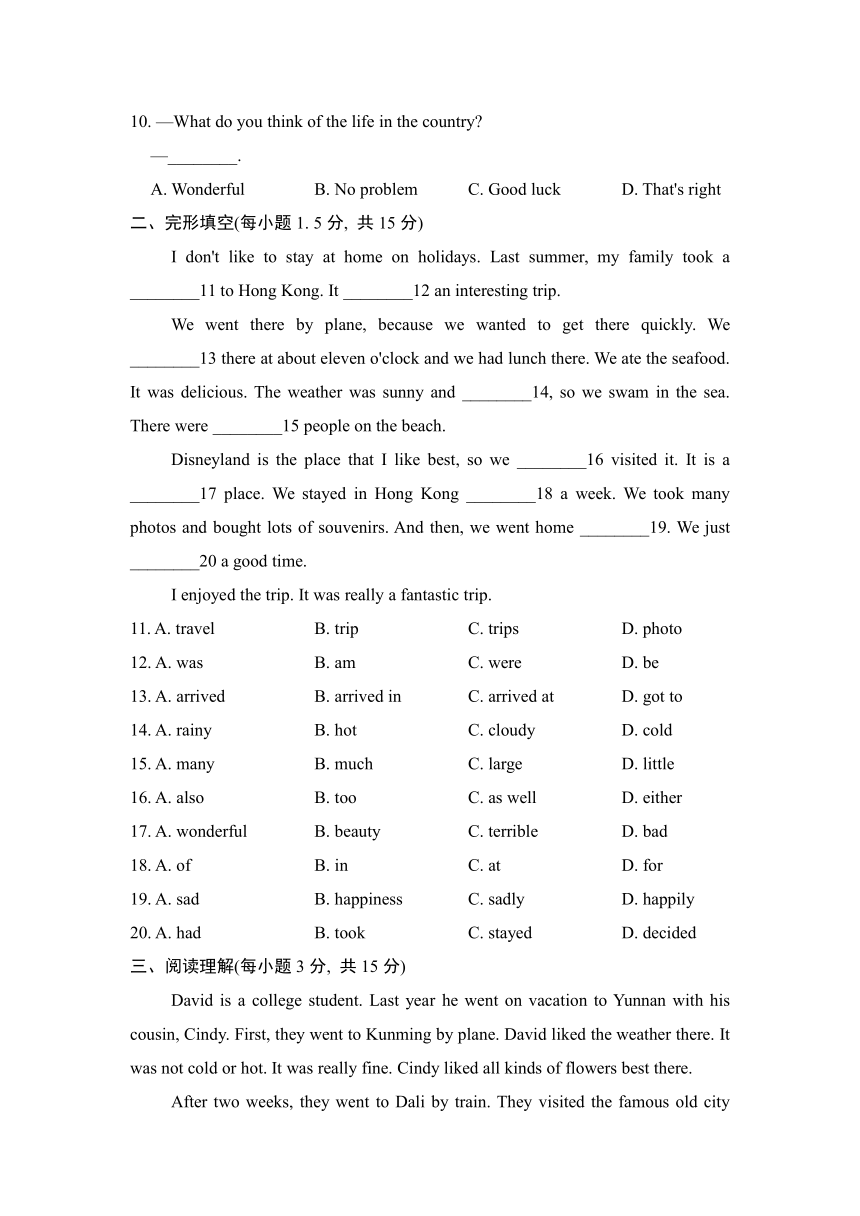 10. —What do you think of the life in the country?

—________.

A. Wonderful B. No problem C. Good luck D. That's right

二、完形填空(每小题 1. 5 分, 共 15 分)

I don't like to stay at home on holidays. Last summer, my family took a ________11 to Hong Kong. It ________12 an interesting trip.

We went there by plane, because we wanted to get there quickly. We ________13 there at about eleven o'clock and we had lunch there. We ate the seafood. It was delicious. The weather was sunny and ________14, so we swam in the sea. There were ________15 people on the beach.

Disneyland is the place that I like best, so we ________16 visited it. It is a ________17 place. We stayed in Hong Kong ________18 a week. We took many photos and bought lots of souvenirs. And then, we went home ________19. We just ________20 a good time.

I enjoyed the trip. It was really a fantastic trip.

11. A. travel B. trip C. trips D. photo

12. A. was B. am C. were D. be

13. A. arrived B. arrived in C. arrived at D. got to

14. A. rainy B. hot C. cloudy D. cold

15. A. many B. much C. large D. little

16. A. also B. too C. as well D. either

17. A. wonderful B. beauty C. terrible D. bad

18. A. of B. in C. at D. for

19. A. sad B. happiness C. sadly D. happily

20. A. had B. took C. stayed D. decided

三、阅读理解(每小题 3 分, 共 15 分)

David is a college student. Last year he went on vacation to Yunnan with his cousin, Cindy. First, they went to Kunming by plane. David liked the weather there. It was not cold or hot. It was really fine. Cindy liked all kinds of flowers best there.

After two weeks, they went to Dali by train. They visited the famous old city